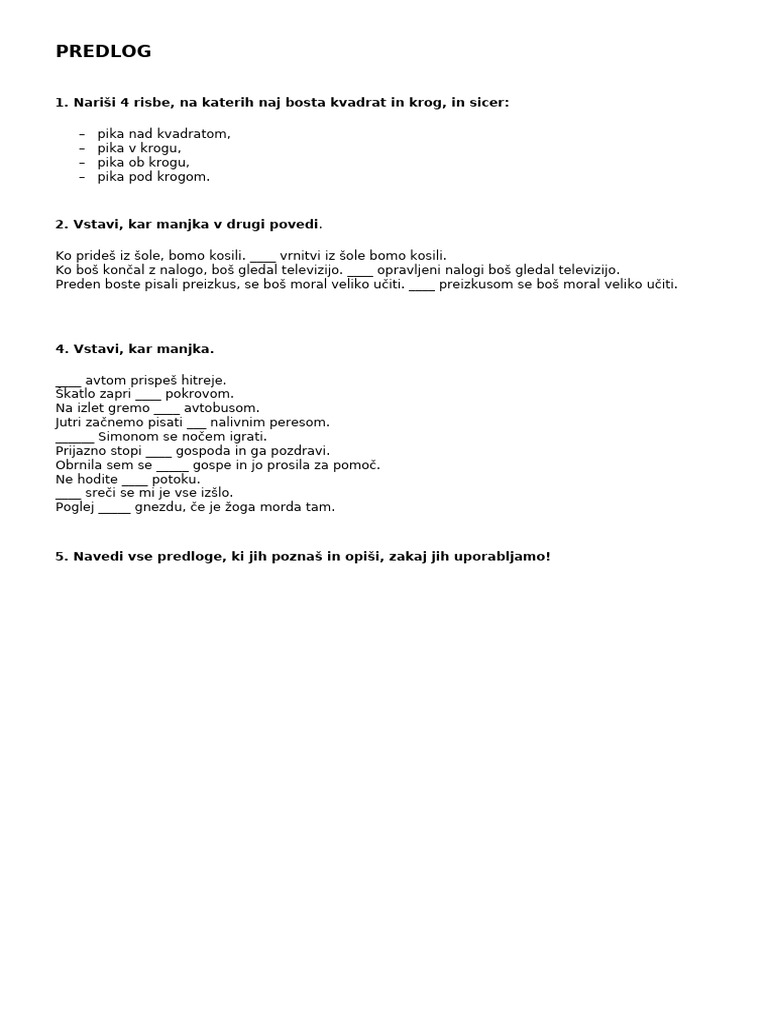 PREDLOG

1. Nariši 4 risbe, na katerih naj bosta kvadrat in krog, in sicer:

– pika nad kvadratom,
– pika v krogu,
– pika ob krogu,
– pika pod krogom.

2. Vstavi, kar manjka v drugi povedi.

Ko prideš iz šole, bomo kosili. ____ vrnitvi iz šole bomo kosili.
Ko boš končal z nalogo, boš gledal televizijo. ____ opravljeni nalogi boš gledal televizijo.
Preden boste pisali preizkus, se boš moral veliko učiti. ____ preizkusom se boš moral veliko učiti.

4. Vstavi, kar manjka.

____ avtom prispeš hitreje.
Škatlo zapri ____ pokrovom.
Na izlet gremo ____ avtobusom.
Jutri začnemo pisati ___ nalivnim peresom.
______ Simonom se nočem igrati.
Prijazno stopi ____ gospoda in ga pozdravi.
Obrnila sem se _____ gospe in jo prosila za pomoč.
Ne hodite ____ potoku.
____ sreči se mi je vse izšlo.
Poglej _____ gnezdu, če je žoga morda tam.

5. Navedi vse predloge, ki jih poznaš in opiši, zakaj jih uporabljamo!